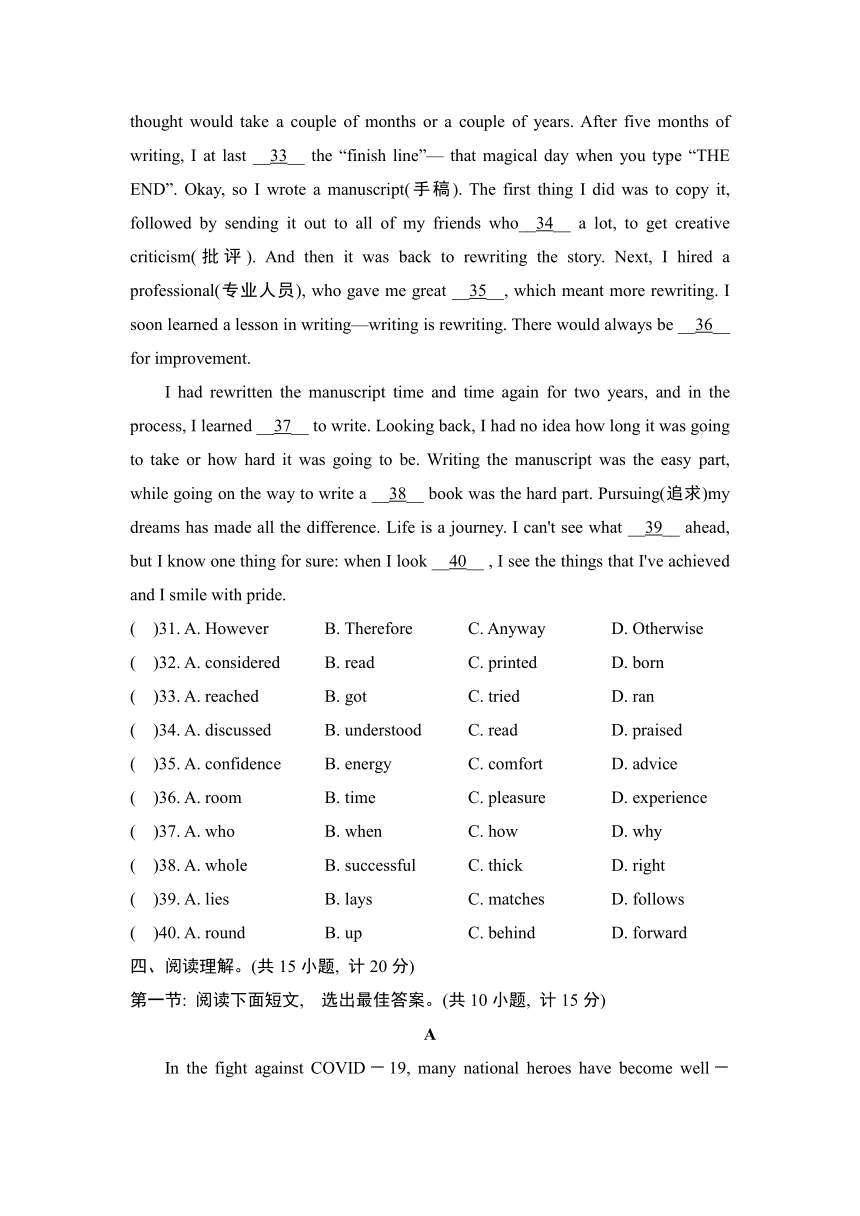 thought would take a couple of months or a couple of years. After five months of writing, I at last __33__ the “finish line”— that magical day when you type “THE END”. Okay, so I wrote a manuscript(手稿). The first thing I did was to copy it, followed by sending it out to all of my friends who__34__ a lot, to get creative criticism(批评). And then it was back to rewriting the story. Next, I hired a professional(专业人员), who gave me great __35__, which meant more rewriting. I soon learned a lesson in writing—writing is rewriting. There would always be __36__ for improvement.

I had rewritten the manuscript time and time again for two years, and in the process, I learned __37__ to write. Looking back, I had no idea how long it was going to take or how hard it was going to be. Writing the manuscript was the easy part, while going on the way to write a __38__ book was the hard part. Pursuing(追求)my dreams has made all the difference. Life is a journey. I can't see what __39__ ahead, but I know one thing for sure: when I look __40__ , I see the things that I've achieved and I smile with pride.

( )31. A. However B. Therefore C. Anyway D. Otherwise
( )32. A. considered B. read C. printed D. born
( )33. A. reached B. got C. tried D. ran
( )34. A. discussed B. understood C. read D. praised
( )35. A. confidence B. energy C. comfort D. advice
( )36. A. room B. time C. pleasure D. experience
( )37. A. who B. when C. how D. why
( )38. A. whole B. successful C. thick D. right
( )39. A. lies B. lays C. matches D. follows
( )40. A. round B. up C. behind D. forward

四、阅读理解。(共 15 小题, 计 20 分)
第一节: 阅读下面短文, 选出最佳答案。(共 10 小题, 计 15 分)

A

In the fight against COVID－19, many national heroes have become well－